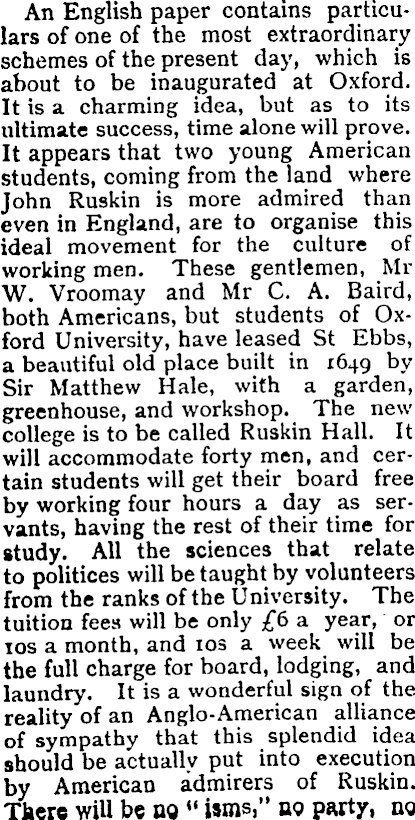 An English paper contains particulars of one of the most extraordinary schemes of the present day, which is about to be inaugurated at Oxford. It is a charming idea, but as to its ultimate success, time alone will prove. It appears that two young American students, coming from the land where John Ruskin is more admired than even in England, are to organise this ideal movement for the culture of working men. These gentlemen, Mr W. Vroomay and Mr C. A. Baird, both Americans, but students of Oxford University, have leased St Ebbs, a beautiful old place built in 1649 by Sir Matthew Hale, with a garden, greenhouse, and workshop. The new college is to be called Ruskin Hall. It will accommodate forty men, and certain students will get their board free by working four hours a day as servants, having the rest of their time for study. All the sciences that relate to politices will be taught by volunteers from the ranks of the University. The tuition fees will be only £6 a year, or 10s a month, and 10s a week will be the full charge for board, lodging, and laundry. It is a wonderful sign of the reality of an Anglo-American alliance of sympathy that this splendid idea should be actually put into execution by American admirers of Ruskin. There will be no "isms," no party, no